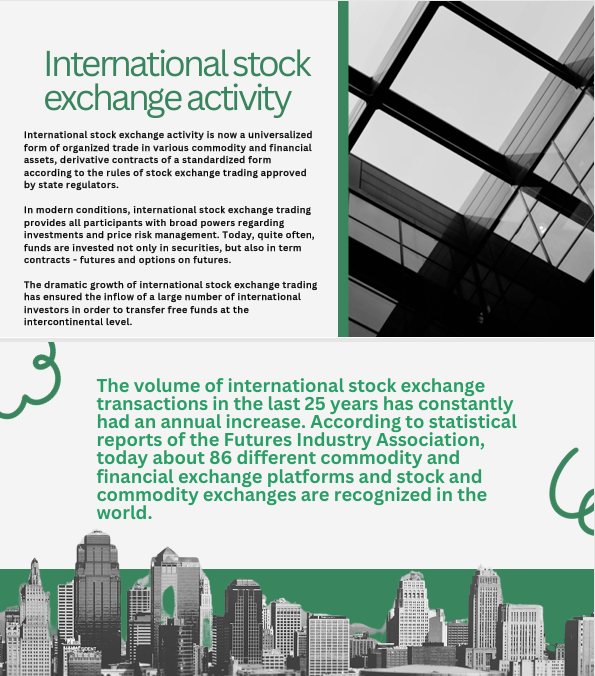 International stock exchange activity

International stock exchange activity is now a universalized form of organized trade in various commodity and financial assets, derivative contracts of a standardized form according to the rules of stock exchange trading approved by state regulators.

In modern conditions, international stock exchange trading provides all participants with broad powers regarding investments and price risk management. Today, quite often, funds are invested not only in securities, but also in term contracts - futures and options on futures.

The dramatic growth of international stock exchange trading has ensured the inflow of a large number of international investors in order to transfer free funds at the intercontinental level.

The volume of international stock exchange transactions in the last 25 years has constantly had an annual increase. According to statistical reports of the Futures Industry Association, today about 86 different commodity and financial exchange platforms and stock and commodity exchanges are recognized in the world.